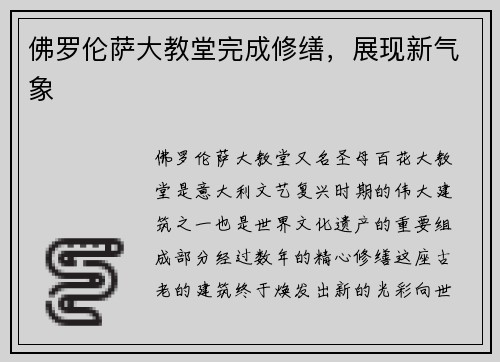 佛罗伦萨大教堂完成修缮，展现新气象

佛罗伦萨大教堂又名圣母百花大教堂是意大利文艺复兴时期的伟大建筑之一也是世界文化遗产的重要组成部分经过数年的精心修缮这座古老的建筑终于焕发出新的光彩向世